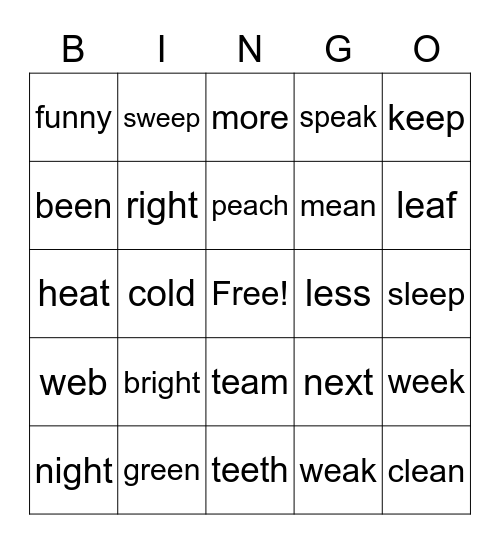 | B | I | N | G | O |
|---|---|---|---|---|
| funny | sweep | more | speak | keep |
| been | right | peach | mean | leaf |
| heat | cold | Free! | less | sleep |
| web | bright | team | next | week |
| night | green | teeth | weak | clean |